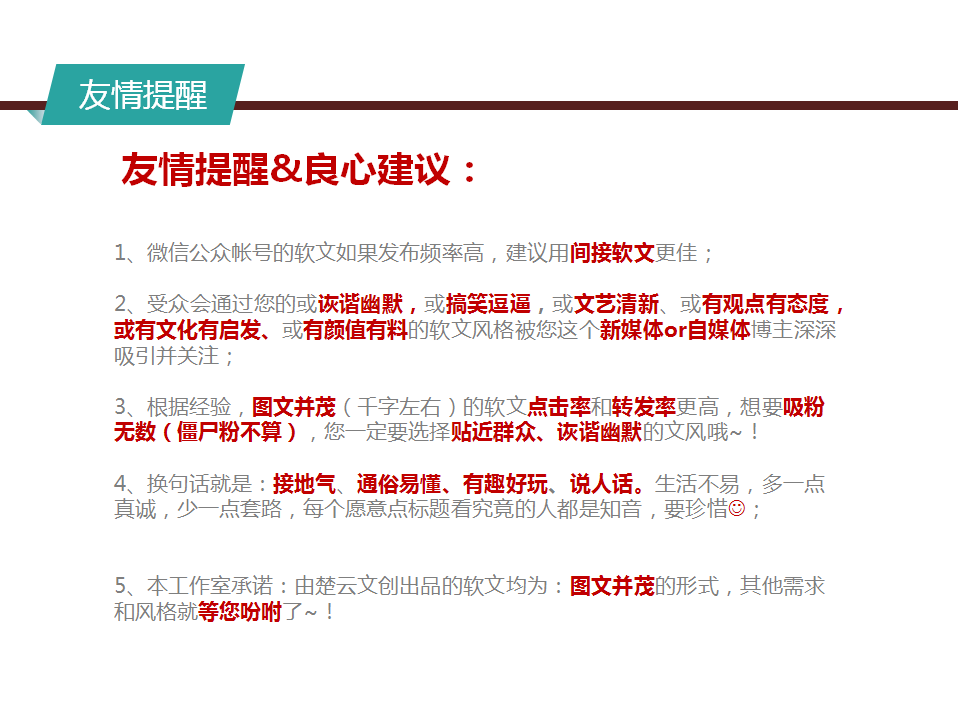 友情提醒

友情提醒&良心建议：

1、微信公众帐号的软文如果发布频率高，建议用间接软文更佳；

2、受众会通过您的或诙谐幽默，或搞笑逗逼，或文艺清新、或有观点有态度，或有文化有启发、或有颜值有料的软文风格被您这个新媒体or自媒体博主深深吸引并关注；

3、根据经验，图文并茂（千字左右）的软文点击率和转发率更高，想要吸粉无数（僵尸粉不算），您一定要选择贴近群众、诙谐幽默的文风哦~！

4、换句话就是：接地气、通俗易懂、有趣好玩、说人话。生活不易，多一点真诚，少一点套路，每个愿意点标题看究竟的人都是知音，要珍惜☺；

5、本工作室承诺：由楚云文创出品的软文均为：图文并茂的形式，其他需求和风格就等您吩咐了~！